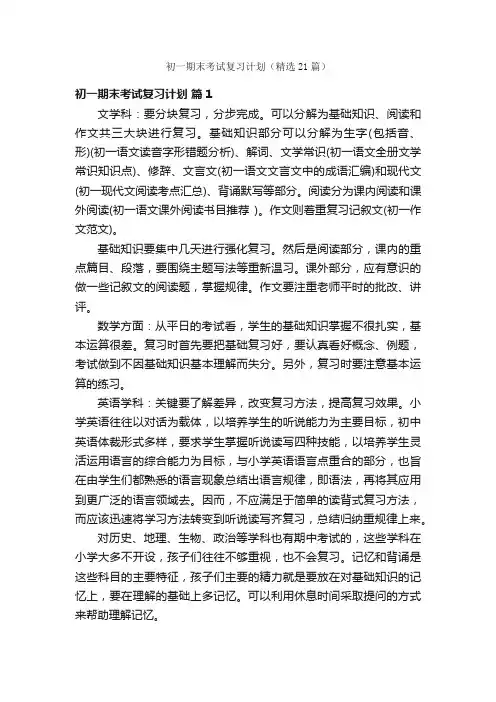 初一期末考试复习计划（精选21篇）

初一期末考试复习计划 篇1

文学科：要分块复习，分步完成。可以分解为基础知识、阅读和作文共三大块进行复习。基础知识部分可以分解为生字(包括音、形)(初一语文读音字形错题分析)、解词、文学常识(初一语文全册文学常识知识点)、修辞、文言文(初一语文文言文中的成语汇编)和现代文(初一现代文阅读考点汇总)、背诵默写等部分。阅读分为课内阅读和课外阅读(初一语文课外阅读书目推荐 )。作文则着重复习记叙文(初一作文范文)。

基础知识要集中几天进行强化复习。然后是阅读部分，课内的重点篇目、段落，要围绕主题写法等重新温习。课外部分，应有意识的做一些记叙文的阅读题，掌握规律。作文要注重老师平时的批改、讲评。

数学方面：从平日的考试看，学生的基础知识掌握不很扎实，基本运算很差。复习时首先要把基础复习好，要认真看好概念、例题，考试做到不因基础知识基本理解而失分。另外，复习时要注意基本运算的练习。

英语学科：关键要了解差异，改变复习方法，提高复习效果。小学英语往往以对话为载体，以培养学生的听说能力为主要目标，初中英语体裁形式多样，要求学生掌握听说读写四种技能，以培养学生灵活运用语言的综合能力为目标，与小学英语语言点重合的部分，也旨在由学生们都熟悉的语言现象总结出语言规律，即语法，再将其应用到更广泛的语言领域去。因而，不应满足于简单的读背式复习方法，而应该迅速将学习方法转变到听说读写齐复习，总结归纳重规律上来。

对历史、地理、生物、政治等学科也有期中考试的，这些学科在小学大多不开设，孩子们往往不够重视，也不会复习。记忆和背诵是这些科目的主要特征，孩子们主要的精力就是要放在对基础知识的记忆上，要在理解的基础上多记忆。可以利用休息时间采取提问的方式来帮助理解记忆。